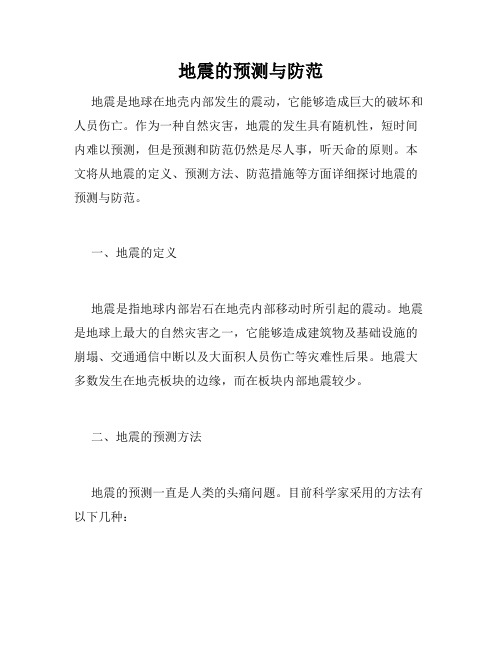 地震的预测与防范

地震是地球在地壳内部发生的震动，它能够造成巨大的破坏和人员伤亡。作为一种自然灾害，地震的发生具有随机性，短时间内难以预测，但是预测和防范仍然是尽人事，听天命的原则。本文将从地震的定义、预测方法、防范措施等方面详细探讨地震的预测与防范。

一、地震的定义

地震是指地球内部岩石在地壳内部移动时所引起的震动。地震是地球上最大的自然灾害之一，它能够造成建筑物及基础设施的崩塌、交通通信中断以及大面积人员伤亡等灾难性后果。地震大多数发生在地壳板块的边缘，而在板块内部地震较少。

二、地震的预测方法

地震的预测一直是人类的头痛问题。目前科学家采用的方法有以下几种：